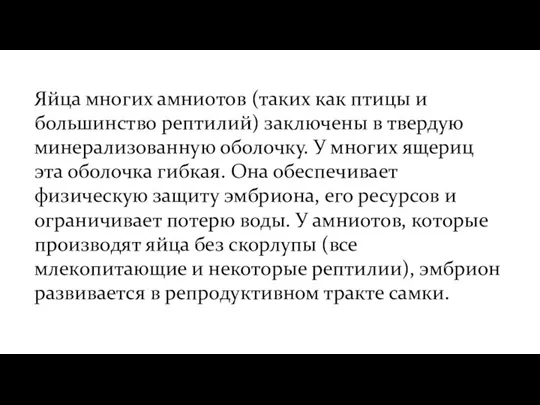 Яйца многих амниотов (таких как птицы и большинство рептилий) заключены в твердую минерализованную оболочку. У многих ящериц эта оболочка гибкая. Она обеспечивает физическую защиту эмбриона, его ресурсов и ограничивает потерю воды. У амниотов, которые производят яйца без скорлупы (все млекопитающие и некоторые рептилии), эмбрион развивается в репродуктивном тракте самки.